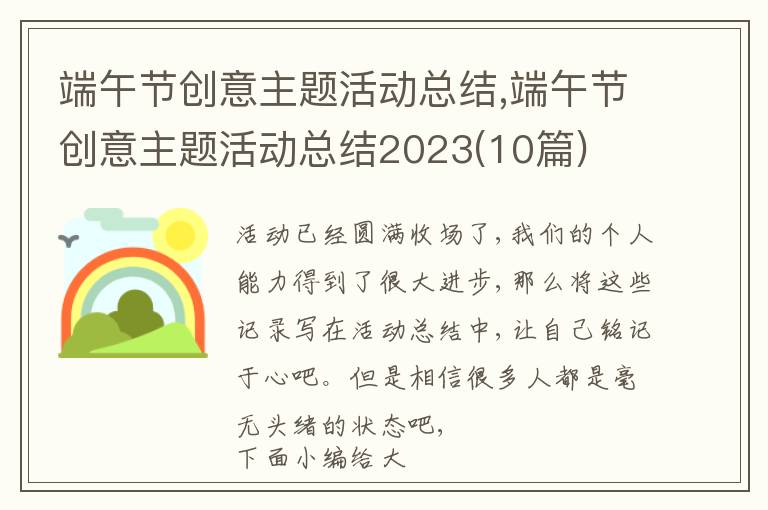 端午节创意主题活动总结,端午节创意主题活动总结2023(10篇)

活动已经圆满收场了，我们的个人能力得到了很大进步，那么将这些记录写在活动总结中，让自己铭记于心吧。但是相信很多人都是毫无头绪的状态吧，
下面小编给大